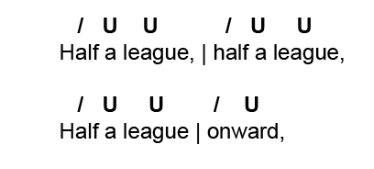 / U U / U U
Half a league, | half a league,

/ U U / U
Half a league | onward,